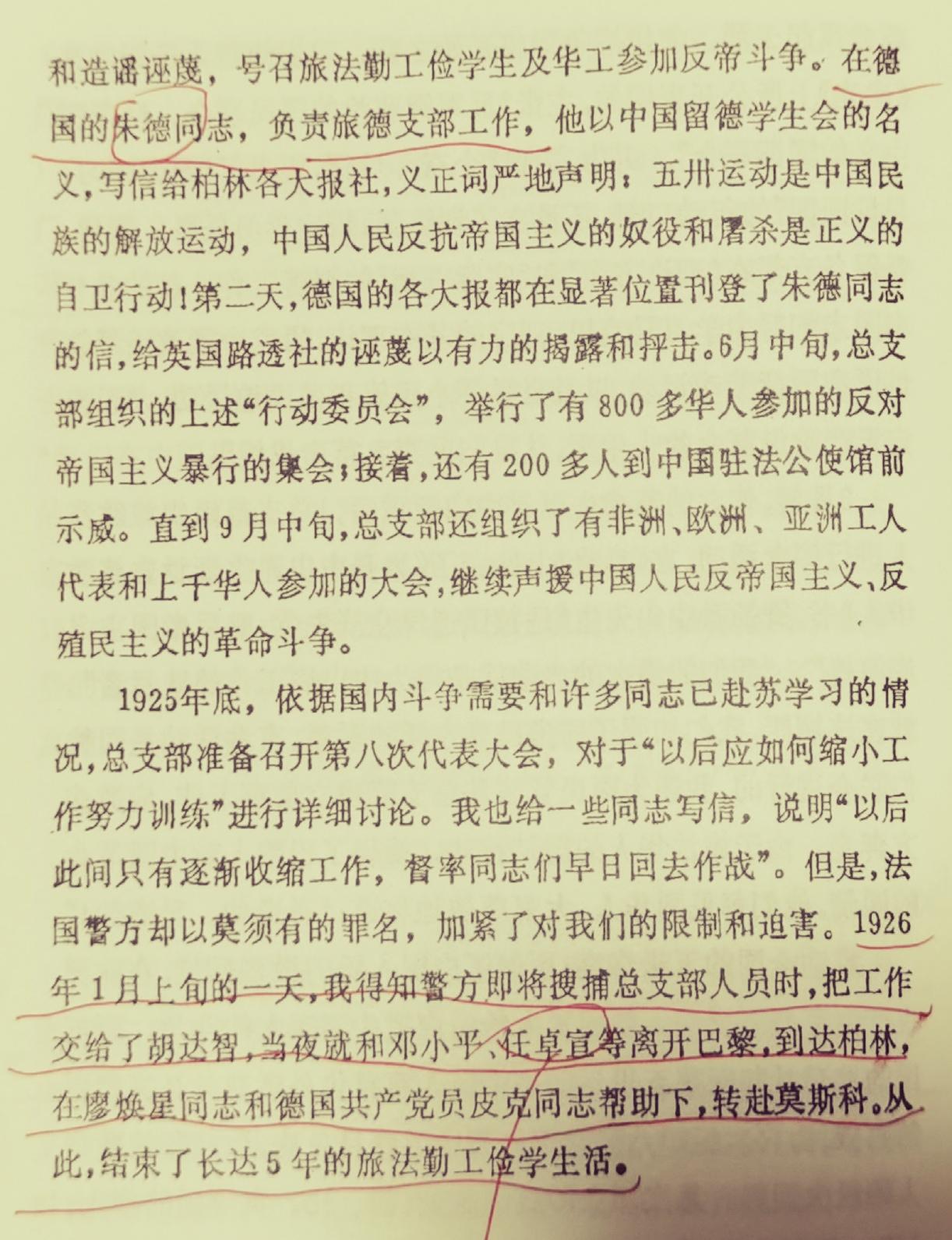 和造谣诬蔑，号召旅法勤工俭学生及华工参加反帝斗争。在德国的朱德同志，负责旅德支部工作，他以中国留德学生会的名义，写信给柏林各大报社，义正词严地声明：五卅运动是中国民族的解放运动，中国人民反抗帝国主义的奴役和屠杀是正义的自卫行动！第二天，德国的各大报都在显著位置刊登了朱德同志的信，给英国路透社的诬蔑以有力的揭露和抨击。6月中旬，总支部组织的上述“行动委员会”，举行了有800多华人参加的反对帝国主义暴行的集会；接着，还有200多人到中国驻法公使馆前示威。直到9月中旬，总支部还组织了有非洲、欧洲、亚洲工人代表和上千华人参加的大会，继续声援中国人民反帝国主义、反殖民主义的革命斗争。

1925年底，依据国内斗争需要和许多同志已赴苏学习的情况，总支部准备召开第八次代表大会，对于“以后应如何缩小工作努力训练”进行详细讨论。我也给一些同志写信，说明“以后此间只有逐渐收缩工作，督率同志们早日回去作战”。但是，法国警方却以莫须有的罪名，加紧了对我们的限制和迫害。1926年1月上旬的一天，我得知警方即将搜捕总支部人员时，把工作交给了胡达智，当夜就和邓小平、任卓宣等离开巴黎，到达柏林，在廖焕星同志和德国共产党员皮克同志帮助下，转赴莫斯科。从此，结束了长达5年的旅法勤工俭学生活。